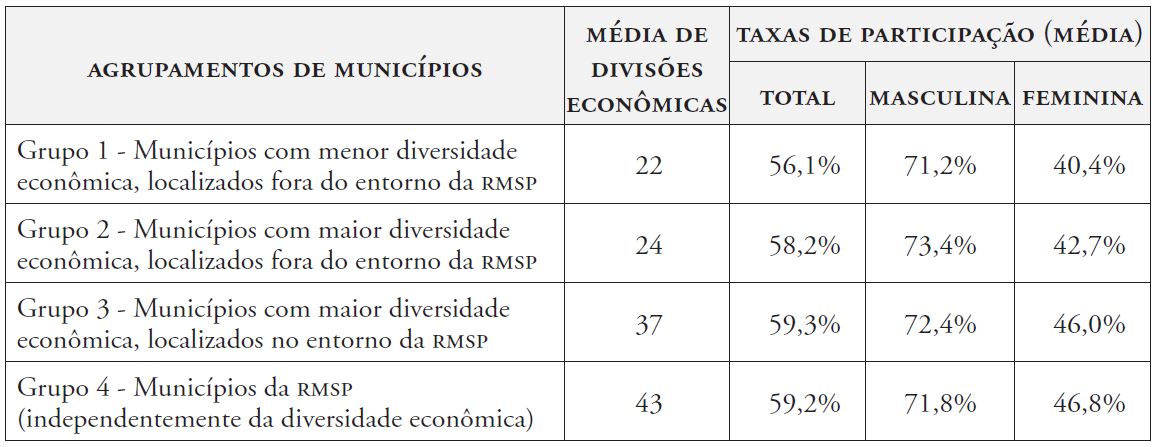 | AGRUPAMENTOS DE MUNICÍPIOS | MÉDIA DE DIVISÕES ECONÔMICAS | TAXAS DE PARTICIPAÇÃO (MÉDIA) | | |
|---|---|---|---|---|
| | | TOTAL | MASCULINA | FEMININA |
| Grupo 1 - Municípios com menor diversidade econômica, localizados fora do entorno da RMSP | 22 | 56,1% | 71,2% | 40,4% |
| Grupo 2 - Municípios com maior diversidade econômica, localizados fora do entorno da RMSP | 24 | 58,2% | 73,4% | 42,7% |
| Grupo 3 - Municípios com maior diversidade econômica, localizados no entorno da RMSP | 37 | 59,3% | 72,4% | 46,0% |
| Grupo 4 - Municípios da RMSP (independentemente da diversidade econômica) | 43 | 59,2% | 71,8% | 46,8% |